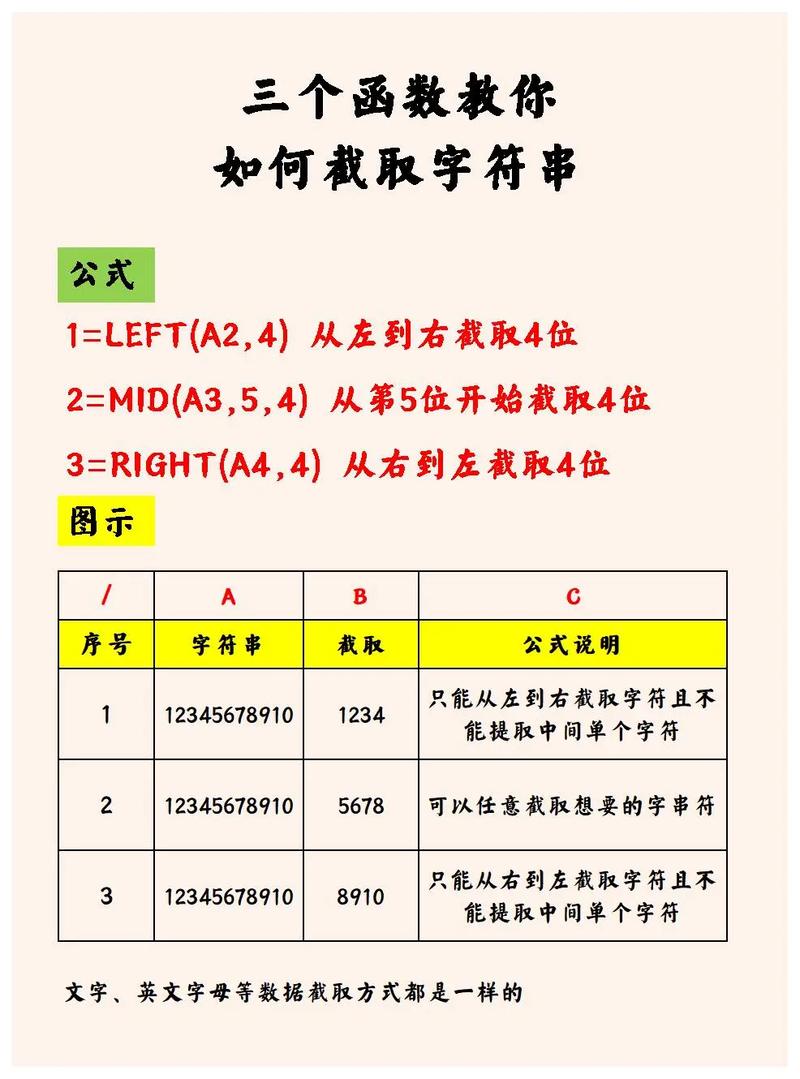 三个函数教你
如何截取字符串

公式

1=LEFT(A2,4) 从左到右截取4位

2=MID(A3,5,4) 从第5位开始截取4位

3=RIGHT(A4,4) 从右到左截取4位

图示

| / | A | B | C |
|---|---|---|---|
| 序号 | 字符串 | 截取 | 公式说明 |
| 1 | 12345678910 | 1234 | 只能从左到右截取字符且不能提取中间单个字符 |
| 2 | 12345678910 | 5678 | 可以任意截取想要的字串符 |
| 3 | 12345678910 | 8910 | 只能从右到左截取字符且不能提取中间单个字符 |

文字、英文字母等数据截取方式都是一样的